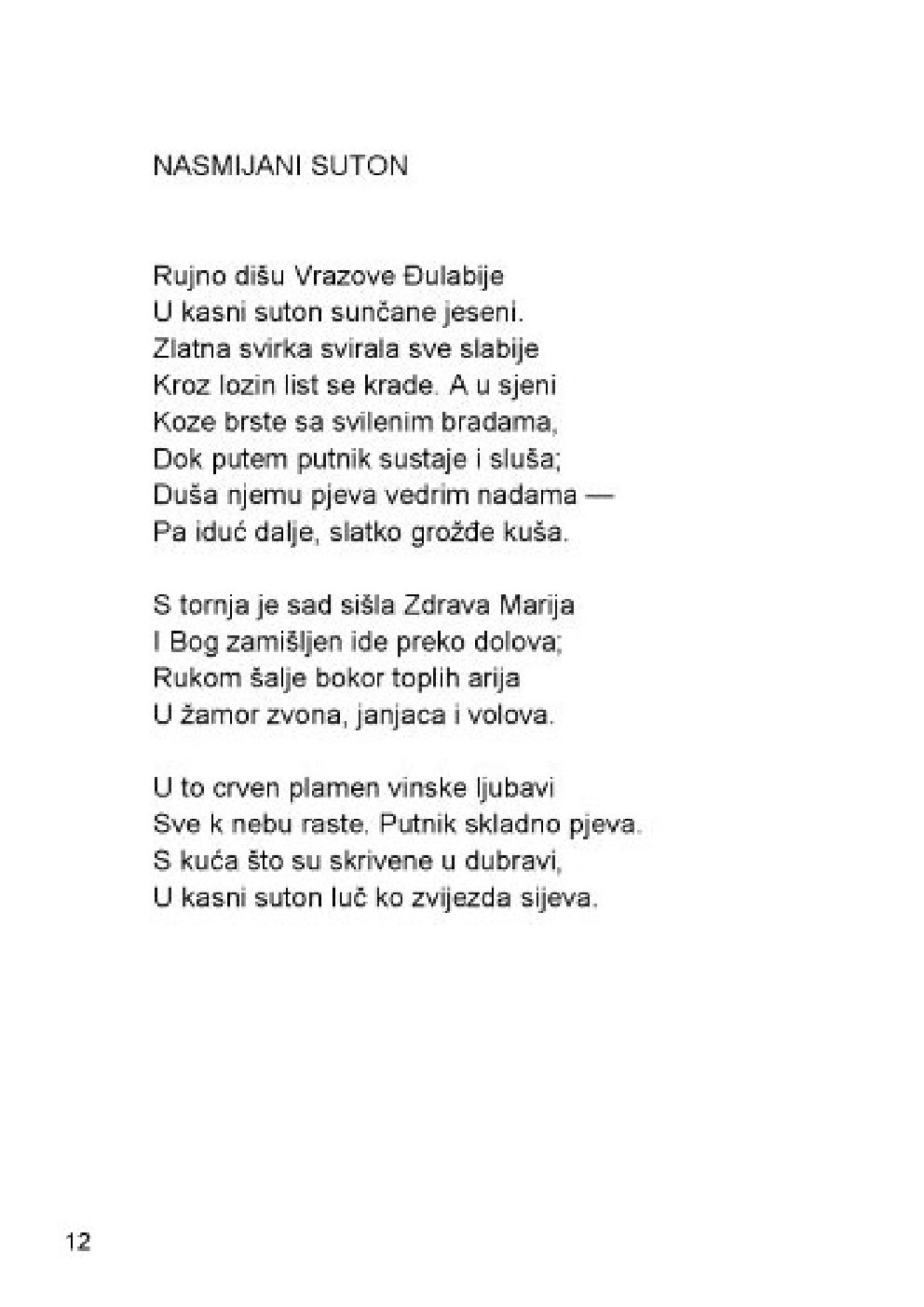 NASMIJANI SUTON

Rujno dišu Vrazove Đulabije
U kasni suton sunčane jeseni.
Zlatna svirka svirala sve slabije
Kroz lozin list se krade. A u sjeni
Koze brste sa svilenim bradama,
Dok putem putnik sustaje i sluša;
Duša njemu pjeva vedrim nadama —
Pa iduć dalje, slatko grožđe kuša.

S tornja je sad sišla Zdrava Marija
I Bog zamišljen ide preko dolova;
Rukom šalje bokor toplih arija
U žamor zvona, janjaca i volova.

U to crven plamen vinske ljubavi
Sve k nebu raste, Putnik skladno pjeva.
S kuća što su skrivene u dubravi,
U kasni suton luč ko zvijezda sijeva.

12